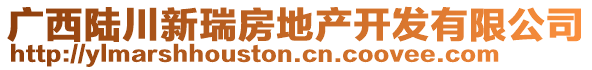 广西陆川新瑞房地产开发有限公司
http://ylmarshhouston.cn.coovee.com